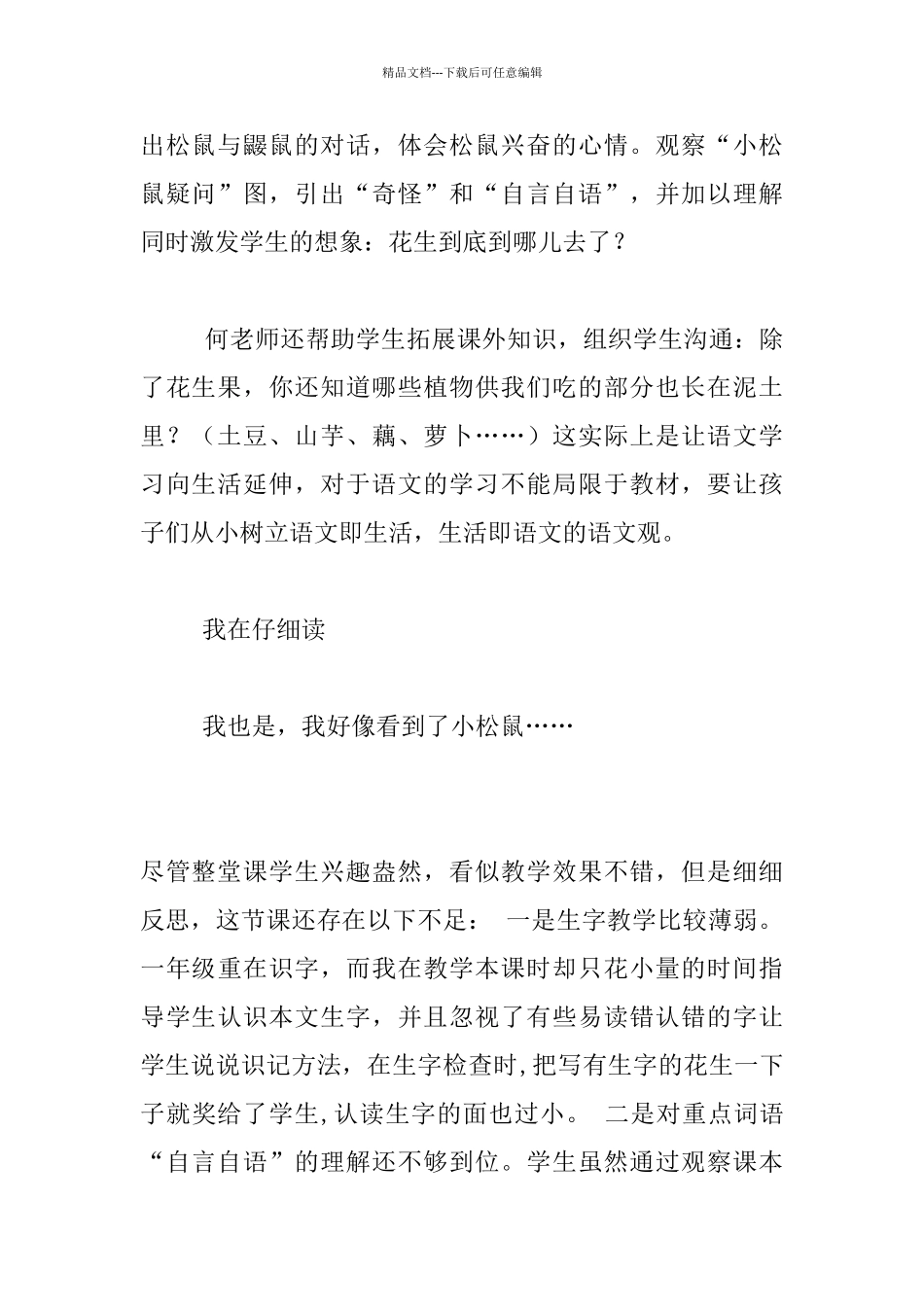 精品文档---下载后可任意编辑

出松鼠与鼹鼠的对话，体会松鼠兴奋的心情。观察“小松鼠疑问”图，引出“奇怪”和“自言自语”，并加以理解同时激发学生的想象：花生到底到哪儿去了？

何老师还帮助学生拓展课外知识，组织学生沟通：除了花生果，你还知道哪些植物供我们吃的部分也长在泥土里？（土豆、山芋、藕、萝卜……）这实际上是让语文学习向生活延伸，对于语文的学习不能局限于教材，要让孩子们从小树立语文即生活，生活即语文的语文观。

我在仔细读

我也是，我好像看到了小松鼠……

尽管整堂课学生兴趣盎然，看似教学效果不错，但是细细反思，这节课还存在以下不足： 一是生字教学比较薄弱。一年级重在识字，而我在教学本课时却只花小量的时间指导学生认识本文生字，并且忽视了有些易读错认错的字让学生说说识记方法，在生字检查时,把写有生字的花生一下子就奖给了学生,认读生字的面也过小。 二是对重点词语“自言自语”的理解还不够到位。学生虽然通过观察课本